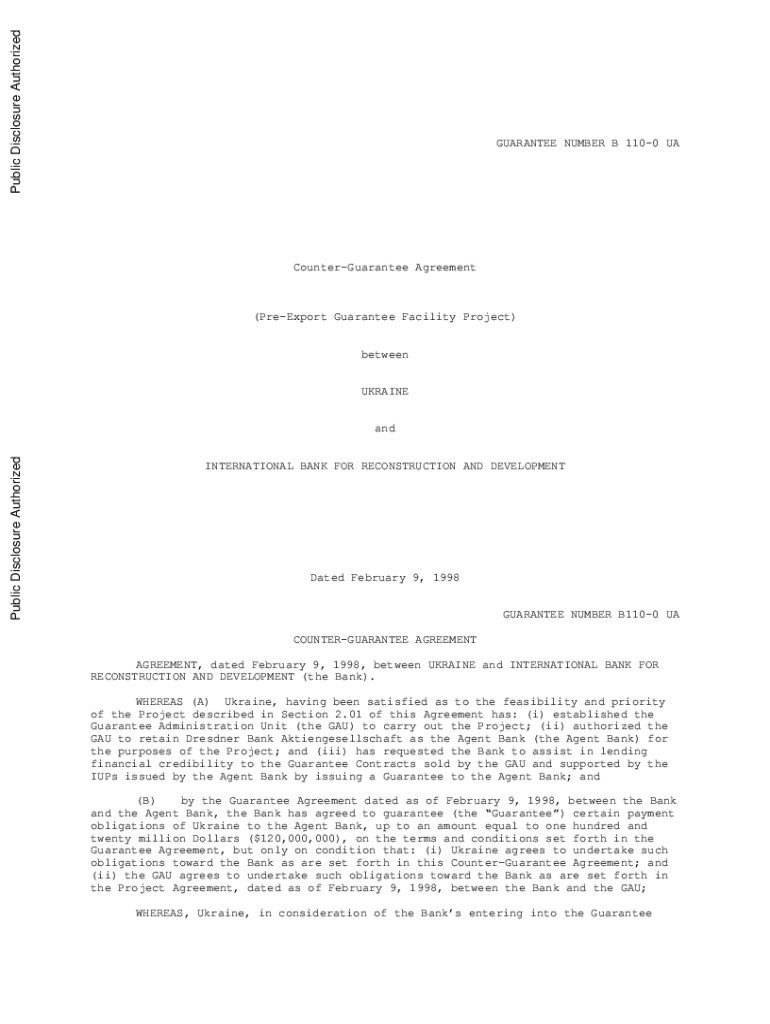 Public Disclosure Authorized

Public Disclosure Authorized

GUARANTEE NUMBER B 110-0 UA

Counter-Guarantee Agreement

(Pre-Export Guarantee Facility Project)

between

UKRAINE

and

INTERNATIONAL BANK FOR RECONSTRUCTION AND DEVELOPMENT

Dated February 9, 1998

GUARANTEE NUMBER B110-0 UA

COUNTER-GUARANTEE AGREEMENT

AGREEMENT, dated February 9, 1998, between UKRAINE and INTERNATIONAL BANK FOR RECONSTRUCTION AND DEVELOPMENT (the Bank).

WHEREAS (A) Ukraine, having been satisfied as to the feasibility and priority of the Project described in Section 2.01 of this Agreement has: (i) established the Guarantee Administration Unit (the GAU) to carry out the Project; (ii) authorized the GAU to retain Dresdner Bank Aktiengesellschaft as the Agent Bank (the Agent Bank) for the purposes of the Project; and (iii) has requested the Bank to assist in lending financial credibility to the Guarantee Contracts sold by the GAU and supported by the IUPs issued by the Agent Bank by issuing a Guarantee to the Agent Bank; and

(B) by the Guarantee Agreement dated as of February 9, 1998, between the Bank and the Agent Bank, the Bank has agreed to guarantee (the "Guarantee") certain payment obligations of Ukraine to the Agent Bank, up to an amount equal to one hundred and twenty million Dollars ($120,000,000), on the terms and conditions set forth in the Guarantee Agreement, but only on condition that: (i) Ukraine agrees to undertake such obligations toward the Bank as are set forth in this Counter-Guarantee Agreement; and (ii) the GAU agrees to undertake such obligations toward the Bank as are set forth in the Project Agreement, dated as of February 9, 1998, between the Bank and the GAU;

WHEREAS, Ukraine, in consideration of the Bank's entering into the Guarantee